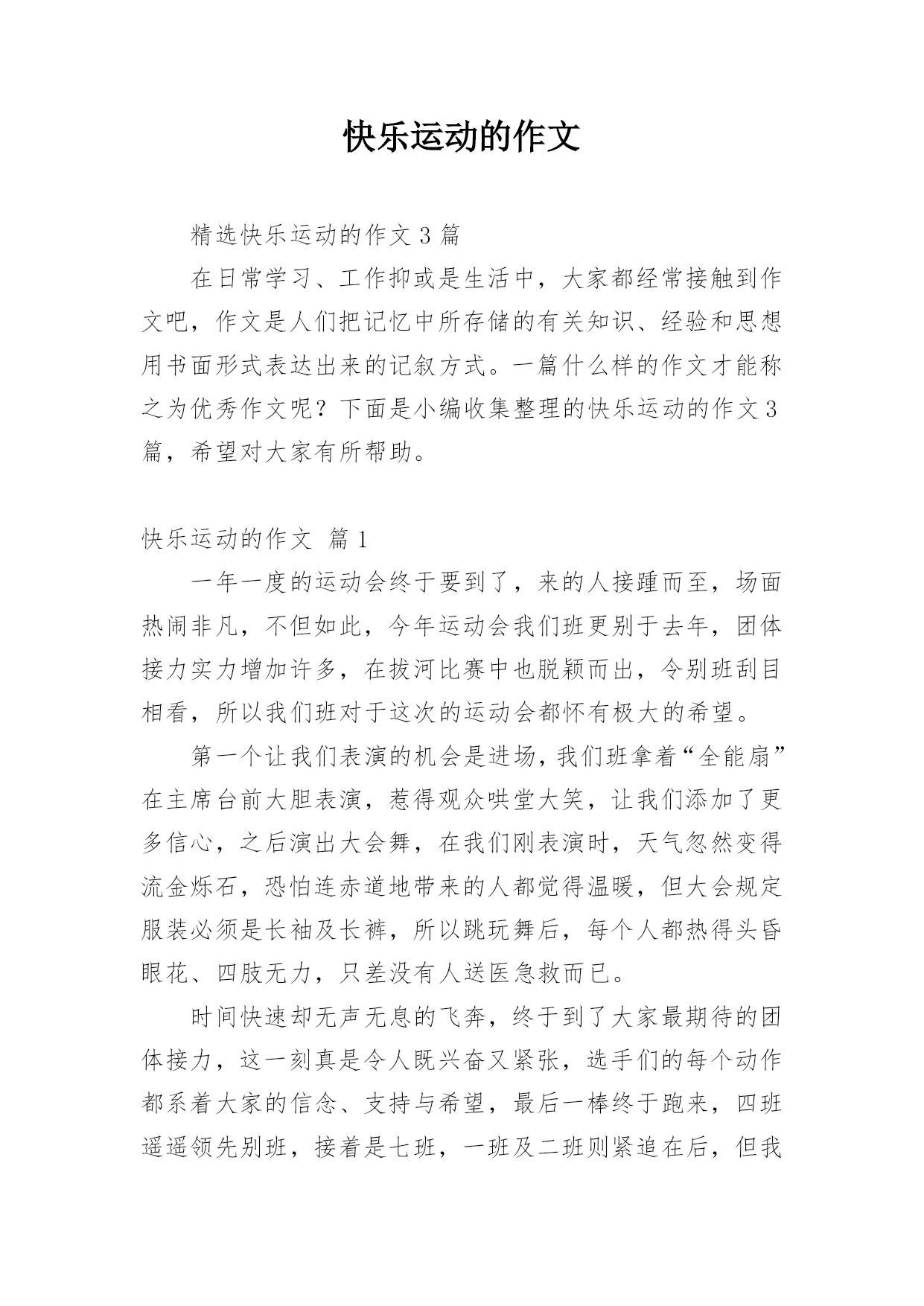 快乐运动的作文

精选快乐运动的作文 3 篇

在日常学习、工作抑或是生活中，大家都经常接触到作文吧，作文是人们把记忆中所存储的有关知识、经验和思想用书面形式表达出来的记叙方式。一篇什么样的作文才能称之为优秀作文呢？下面是小编收集整理的快乐运动的作文 3 篇，希望对大家有所帮助。

快乐运动的作文 篇 1

一年一度的运动会终于要到了，来的人接踵而至，场面热闹非凡，不但如此，今年运动会我们班更别于去年，团体接力实力增加许多，在拔河比赛中也脱颖而出，令别班刮目相看，所以我们班对于这次的运动会都怀有极大的希望。

第一个让我们表演的机会是进场，我们班拿着“全能扇”在主席台前大胆表演，惹得观众哄堂大笑，让我们添加了更多信心，之后演出大会舞，在我们刚表演时，天气忽然变得流金烁石，恐怕连赤道地带来的人都觉得温暖，但大会规定服装必须是长袖及长裤，所以跳玩舞后，每个人都热得头昏眼花、四肢无力，只差没有人送医急救而已。

时间快速却无声无息的飞奔，终于到了大家最期待的团体接力，这一刻真是令人既兴奋又紧张，选手们的每个动作都系着大家的信念、支持与希望，最后一棒终于跑来，四班遥遥领先别班，接着是七班，一班及二班则紧追在后，但我